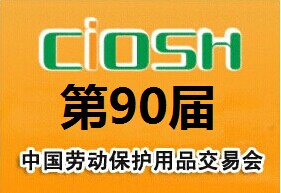 CiOSH

第90届

中国劳动保护用品交易会